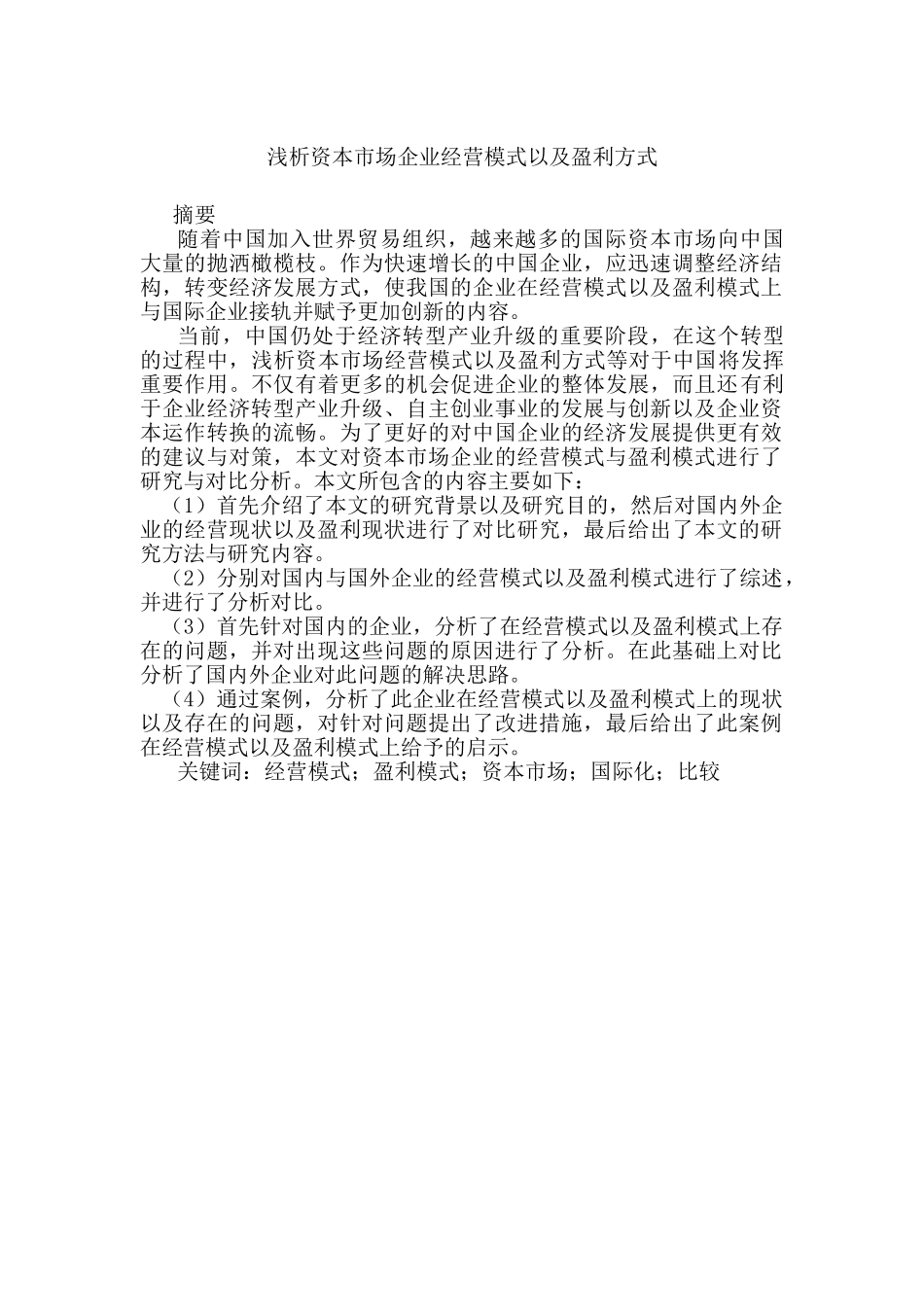 浅析资本市场企业经营模式以及盈利方式

摘要

随着中国加入世界贸易组织，越来越多的国际资本市场向中国大量的抛洒橄榄枝。作为快速增长的中国企业，应迅速调整经济结构，转变经济发展方式，使我国的企业在经营模式以及盈利模式上与国际企业接轨并赋予更加创新的内容。

当前，中国仍处于经济转型产业升级的重要阶段，在这个转型的过程中，浅析资本市场经营模式以及盈利方式等对于中国将发挥重要作用。不仅有着更多的机会促进企业的整体发展，而且还有利于企业经济转型产业升级、自主创业事业的发展与创新以及企业资本运作转换的流畅。为了更好的对中国企业的经济发展提供更有效的建议与对策，本文对资本市场企业的经营模式与盈利模式进行了研究与对比分析。本文所包含的内容主要如下：

（1）首先介绍了本文的研究背景以及研究目的，然后对国内外企业的经营现状以及盈利现状进行了对比研究，最后给出了本文的研究方法与研究内容。

（2）分别对国内与国外企业的经营模式以及盈利模式进行了综述，并进行了分析对比。

（3）首先针对国内的企业，分析了在经营模式以及盈利模式上存在的问题，并对出现这些问题的原因进行了分析。在此基础上对比分析了国内外企业对此问题的解决思路。

（4）通过案例，分析了此企业在经营模式以及盈利模式上的现状以及存在的问题，对针对问题提出了改进措施，最后给出了此案例在经营模式以及盈利模式上给予的启示。

关键词：经营模式；盈利模式；资本市场；国际化；比较